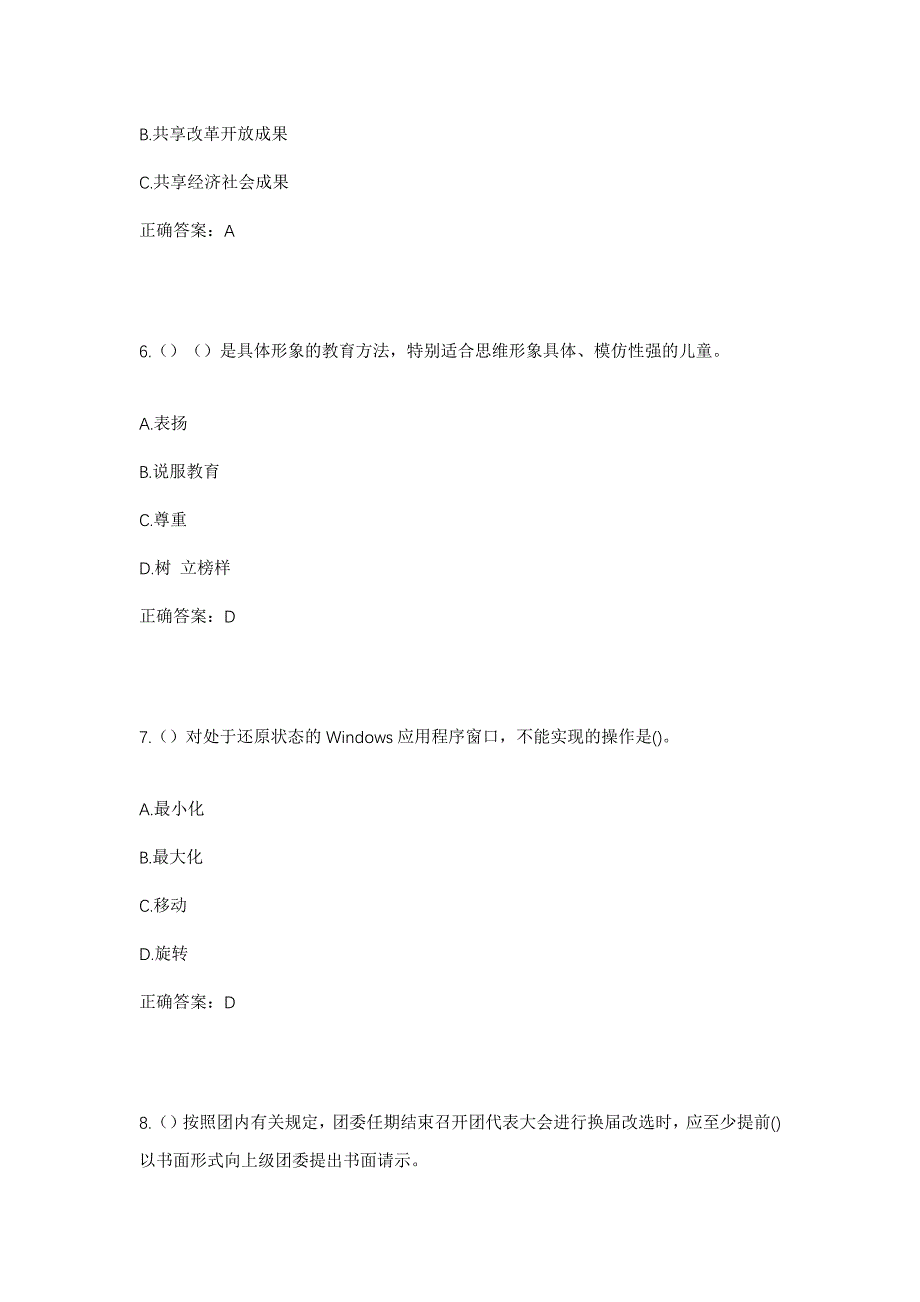 B.共享改革开放成果

C.共享经济社会成果

正确答案：A

6.（）（）是具体形象的教育方法，特别适合思维形象具体、模仿性强的儿童。

A.表扬

B.说服教育

C.尊重

D.树 立榜样

正确答案：D

7.（）对处于还原状态的 Windows 应用程序窗口，不能实现的操作是()。

A.最小化

B.最大化

C.移动

D.旋转

正确答案：D

8.（）按照团内有关规定，团委任期结束召开团代表大会进行换届改选时，应至少提前()以书面形式向上级团委提出书面请示。